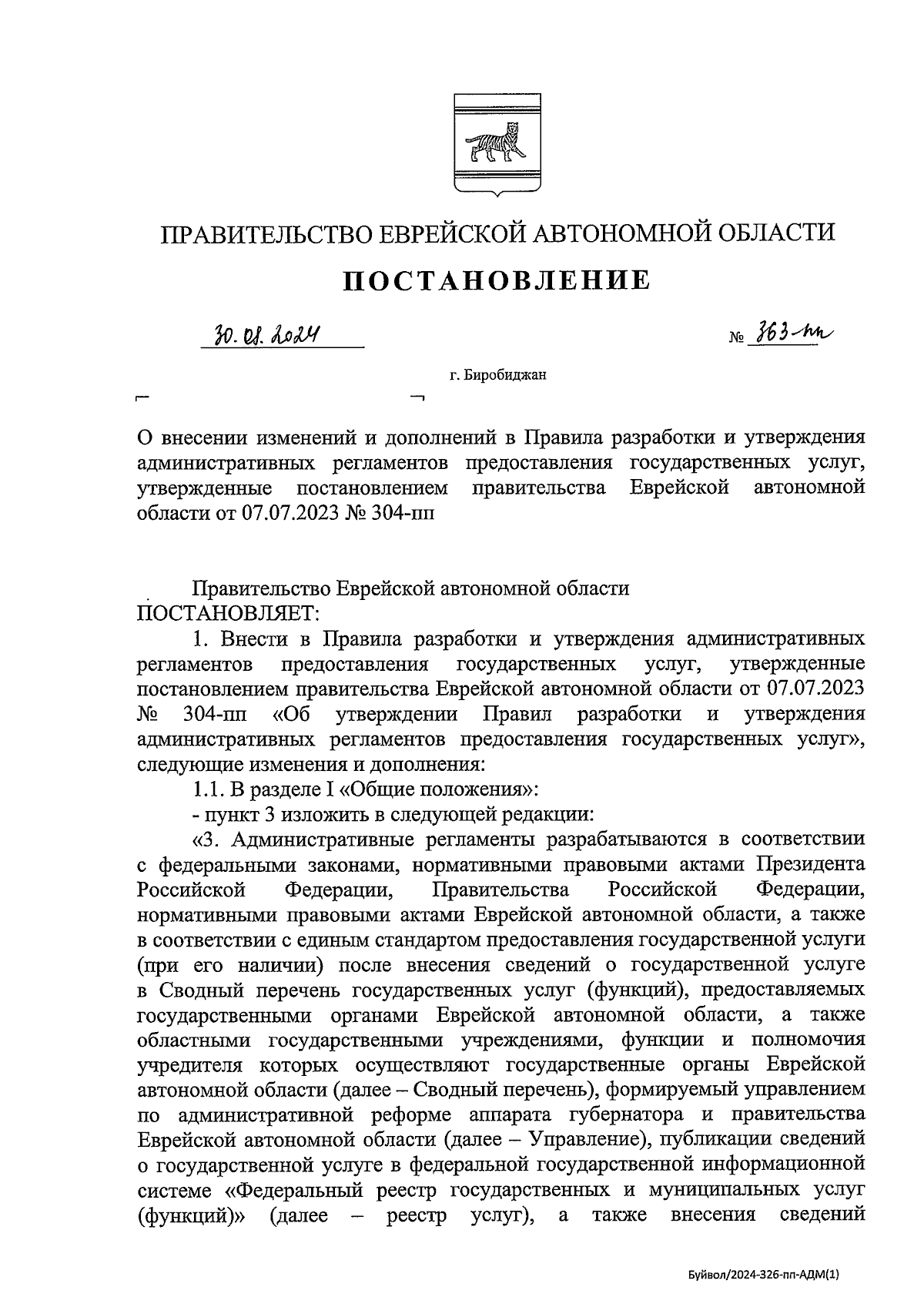 ПРАВИТЕЛЬСТВО ЕВРЕЙСКОЙ АВТОНОМНОЙ ОБЛАСТИ

ПОСТАНОВЛЕНИЕ

30.08.2024 № 363-пп

г. Биробиджан

О внесении изменений и дополнений в Правила разработки и утверждения административных регламентов предоставления государственных услуг, утвержденные постановлением правительства Еврейской автономной области от 07.07.2023 № 304-пп

Правительство Еврейской автономной области ПОСТАНОВЛЯЕТ:

1. Внести в Правила разработки и утверждения административных регламентов предоставления государственных услуг, утвержденные постановлением правительства Еврейской автономной области от 07.07.2023 № 304-пп «Об утверждении Правил разработки и утверждения административных регламентов предоставления государственных услуг», следующие изменения и дополнения:

1.1. В разделе I «Общие положения»:

- пункт 3 изложить в следующей редакции:

«3. Административные регламенты разрабатываются в соответствии с федеральными законами, нормативными правовыми актами Президента Российской Федерации, Правительства Российской Федерации, нормативными правовыми актами Еврейской автономной области, а также в соответствии с единым стандартом предоставления государственной услуги (при его наличии) после внесения сведений о государственной услуге в Сводный перечень государственных услуг (функций), предоставляемых государственными органами Еврейской автономной области, а также областными государственными учреждениями, функции и полномочия учредителя которых осуществляют государственные органы Еврейской автономной области (далее – Сводный перечень), формируемый управлением по административной реформе аппарата губернатора и правительства Еврейской автономной области (далее – Управление), публикации сведений о государственной услуге в федеральной государственной информационной системе «Федеральный реестр государственных и муниципальных услуг (функций)» (далее – реестр услуг), а также внесения сведений

Буйвол/2024-326-пп-АДМ(1)